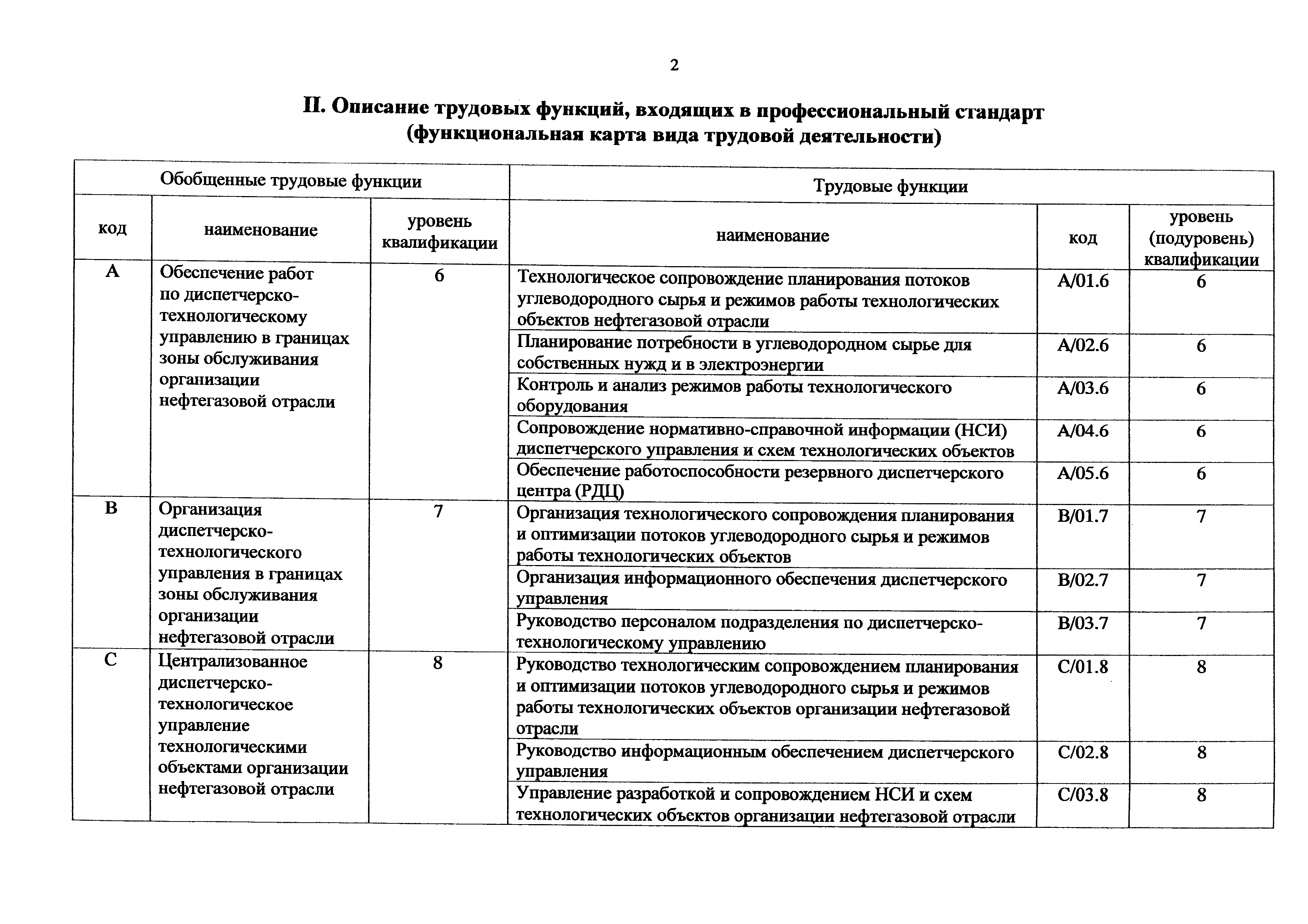 2

II. Описание трудовых функций, входящих в профессиональный стандарт (функциональная карта вида трудовой деятельности)

| Обобщенные трудовые функции | | | Трудовые функции | | |
|---|---|---|---|---|---|
| код | наименование | уровень квалификации | наименование | код | уровень (подуровень) квалификации |
| A | Обеспечение работ по диспетчерско-технологическому управлению в границах зоны обслуживания организации нефтегазовой отрасли | 6 | Технологическое сопровождение планирования потоков углеводородного сырья и режимов работы технологических объектов нефтегазовой отрасли | A/01.6 | 6 |
| | | | Планирование потребности в углеводородном сырье для собственных нужд и в электроэнергии | A/02.6 | 6 |
| | | | Контроль и анализ режимов работы технологического оборудования | A/03.6 | 6 |
| | | | Сопровождение нормативно-справочной информации (НСИ) диспетчерского управления и схем технологических объектов | A/04.6 | 6 |
| | | | Обеспечение работоспособности резервного диспетчерского центра (РДЦ) | A/05.6 | 6 |
| B | Организация диспетчерско-технологического управления в границах зоны обслуживания организации нефтегазовой отрасли | 7 | Организация технологического сопровождения планирования и оптимизации потоков углеводородного сырья и режимов работы технологических объектов | B/01.7 | 7 |
| | | | Организация информационного обеспечения диспетчерского управления | B/02.7 | 7 |
| | | | Руководство персоналом подразделения по диспетчерско-технологическому управлению | B/03.7 | 7 |
| C | Централизованное диспетчерско-технологическое управление технологическими объектами организации нефтегазовой отрасли | 8 | Руководство технологическим сопровождением планирования и оптимизации потоков углеводородного сырья и режимов работы технологических объектов организации нефтегазовой отрасли | C/01.8 | 8 |
| | | | Руководство информационным обеспечением диспетчерского управления | C/02.8 | 8 |
| | | | Управление разработкой и сопровождением НСИ и схем технологических объектов организации нефтегазовой отрасли | C/03.8 | 8 |